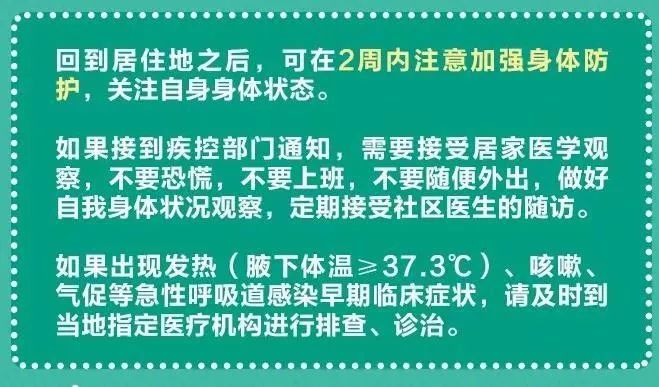 回到居住地之后，可在2周内注意加强身体防护，关注自身身体状态。

如果接到疾控部门通知，需要接受居家医学观察，不要恐慌，不要上班，不要随便外出，做好自我身体状况观察，定期接受社区医生的随访。

如果出现发热（腋下体温≥37.3℃）、咳嗽、气促等急性呼吸道感染早期临床症状，请及时到当地指定医疗机构进行排查、诊治。